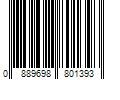 0 889698 801393